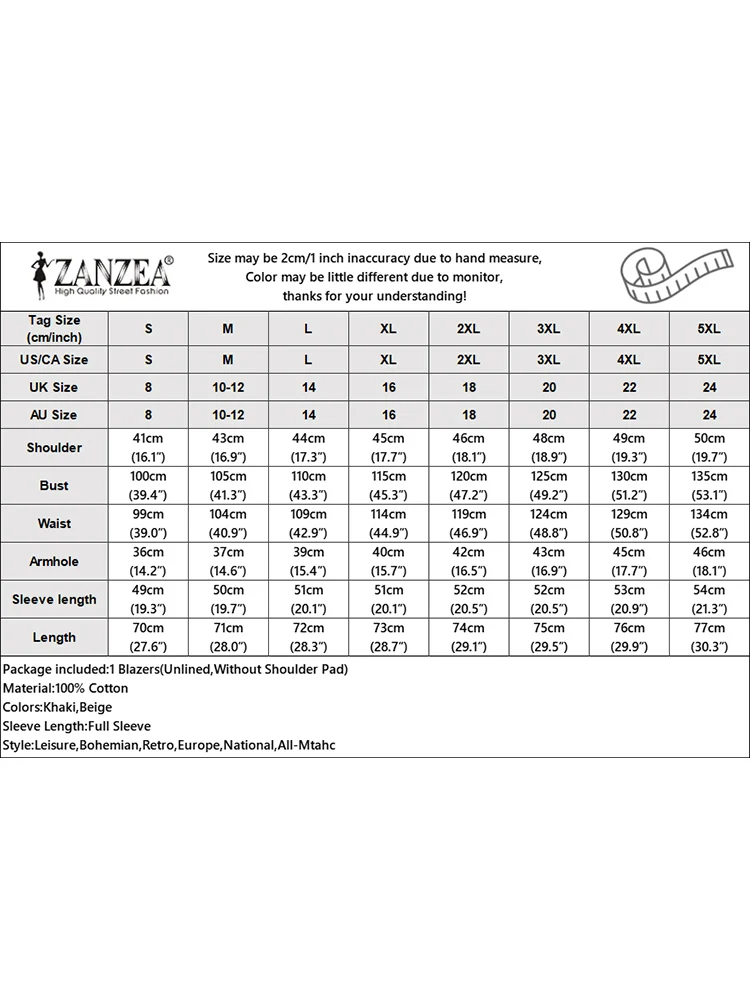 ZANZEA®
High Quality Street Fashion

Size may be 2cm/1 inch inaccuracy due to hand measure,
Color may be little different due to monitor,
thanks for your understanding!

| Tag Size (cm/inch) | S | M | L | XL | 2XL | 3XL | 4XL | 5XL |
|---|---|---|---|---|---|---|---|---|
| US/CA Size | S | M | L | XL | 2XL | 3XL | 4XL | 5XL |
| UK Size | 8 | 10-12 | 14 | 16 | 18 | 20 | 22 | 24 |
| AU Size | 8 | 10-12 | 14 | 16 | 18 | 20 | 22 | 24 |
| Shoulder | 41cm (16.1") | 43cm (16.9") | 44cm (17.3") | 45cm (17.7") | 46cm (18.1") | 48cm (18.9") | 49cm (19.3") | 50cm (19.7") |
| Bust | 100cm (39.4") | 105cm (41.3") | 110cm (43.3") | 115cm (45.3") | 120cm (47.2") | 125cm (49.2") | 130cm (51.2") | 135cm (53.1") |
| Waist | 99cm (39.0") | 104cm (40.9") | 109cm (42.9") | 114cm (44.9") | 119cm (46.9") | 124cm (48.8") | 129cm (50.8") | 134cm (52.8") |
| Armhole | 36cm (14.2") | 37cm (14.6") | 39cm (15.4") | 40cm (15.7") | 42cm (16.5") | 43cm (16.9") | 45cm (17.7") | 46cm (18.1") |
| Sleeve length | 49cm (19.3") | 50cm (19.7") | 51cm (20.1") | 51cm (20.1") | 52cm (20.5") | 52cm (20.5") | 53cm (20.9") | 54cm (21.3") |
| Length | 70cm (27.6") | 71cm (28.0") | 72cm (28.3") | 73cm (28.7") | 74cm (29.1") | 75cm (29.5") | 76cm (29.9") | 77cm (30.3") |

Package included:1 Blazers(Unlined,Without Shoulder Pad)
Material:100% Cotton
Colors:Khaki,Beige
Sleeve Length:Full Sleeve
Style:Leisure,Bohemian,Retro,Europe,National,All-Mtahc